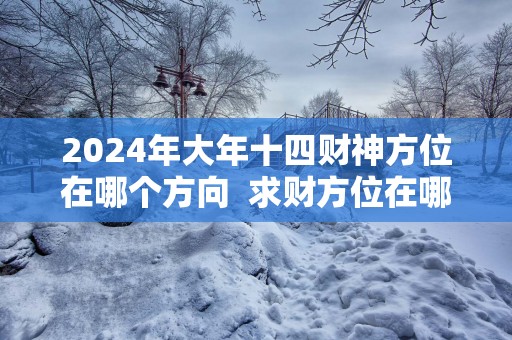 2024年大年十四财神方位在哪个方向 求财方位在哪